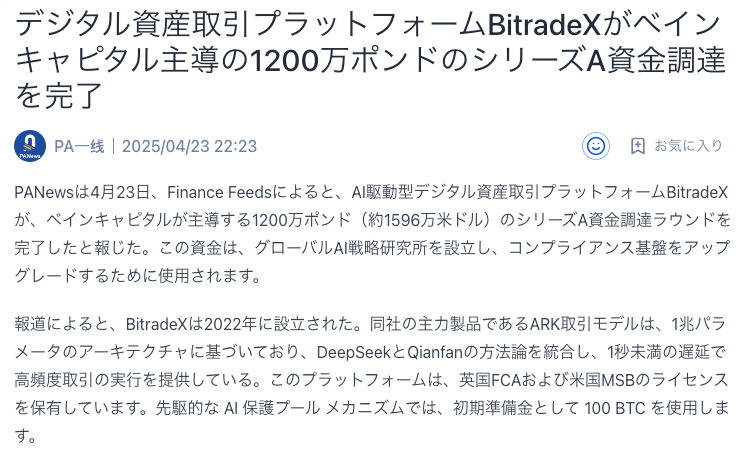 デジタル資産取引プラットフォームBitradeXがベインキャピタル主導の1200万ポンドのシリーズA資金調達を完了

PANews

PA一线 | 2025/04/23 22:23

お気に入り

PANewsは4月23日、Finance Feedsによると、AI駆動型デジタル資産取引プラットフォームBitradeXが、ベインキャピタルが主導する1200万ポンド（約1596万米ドル）のシリーズA資金調達ラウンドを完了したと報じた。この資金は、グローバルAI戦略研究所を設立し、コンプライアンス基盤をアップグレードするために使用されます。

報道によると、BitradeXは2022年に設立された。同社の主力製品であるARK取引モデルは、1兆パラメータのアーキテクチャに基づいており、DeepSeekとQianfanの方法論を統合し、1秒未満の遅延で高頻度取引の実行を提供している。このプラットフォームは、英国FCAおよび米国MSBのライセンスを保有しています。先駆的な AI 保護プール メカニズムでは、初期準備金として 100 BTC を使用します。